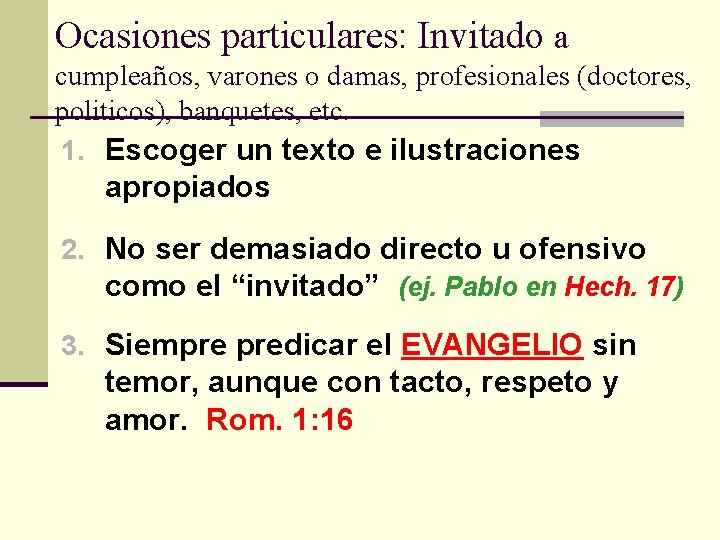 Ocasiones particulares: Invitado a cumpleaños, varones o damas, profesionales (doctores, politicos), banquetes, etc.

1. Escoger un texto e ilustraciones apropiados

2. No ser demasiado directo u ofensivo como el “invitado” (ej. Pablo en Hech. 17)

3. Siempre predicar el EVANGELIO sin temor, aunque con tacto, respeto y amor. Rom. 1:16